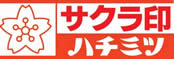 サクラ印
ハチミツ